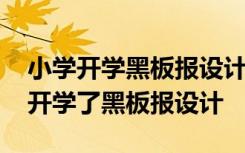 小学开学黑板报设计
开学了黑板报设计